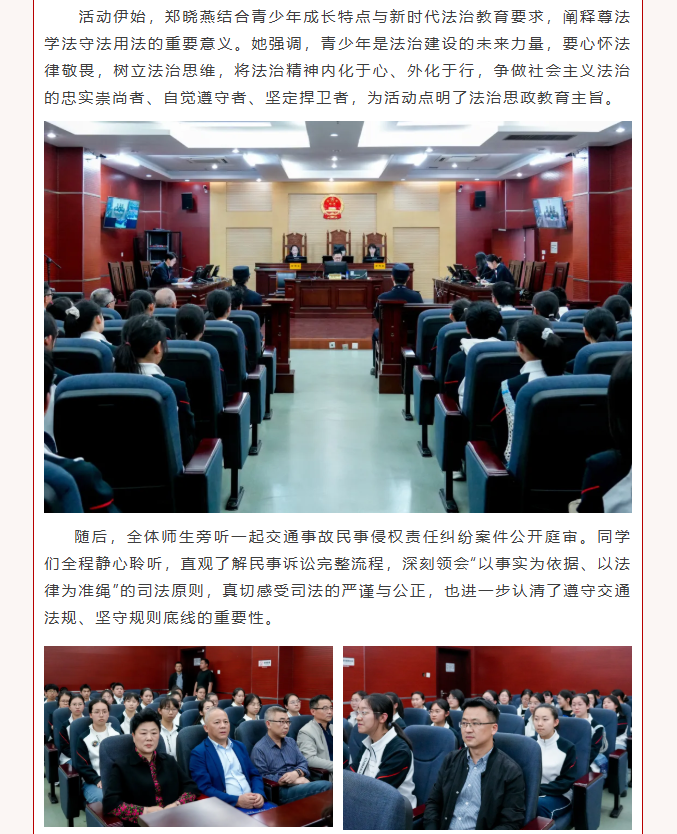 活动伊始，郑晓燕结合青少年成长特点与新时代法治教育要求，阐释尊法学法守法用法的重要意义。她强调，青少年是法治建设的未来力量，要心怀法律敬畏，树立法治思维，将法治精神内化于心、外化于行，争做社会主义法治的忠实崇尚者、自觉遵守者、坚定捍卫者，为活动点明了法治思政教育主旨。

随后，全体师生旁听一起交通事故民事侵权责任纠纷案件公开庭审。同学们全程静心聆听，直观了解民事诉讼完整流程，深刻领会“以事实为依据、以法律为准绳”的司法原则，真切感受司法的严谨与公正，也进一步认清了遵守交通法规、坚守规则底线的重要性。